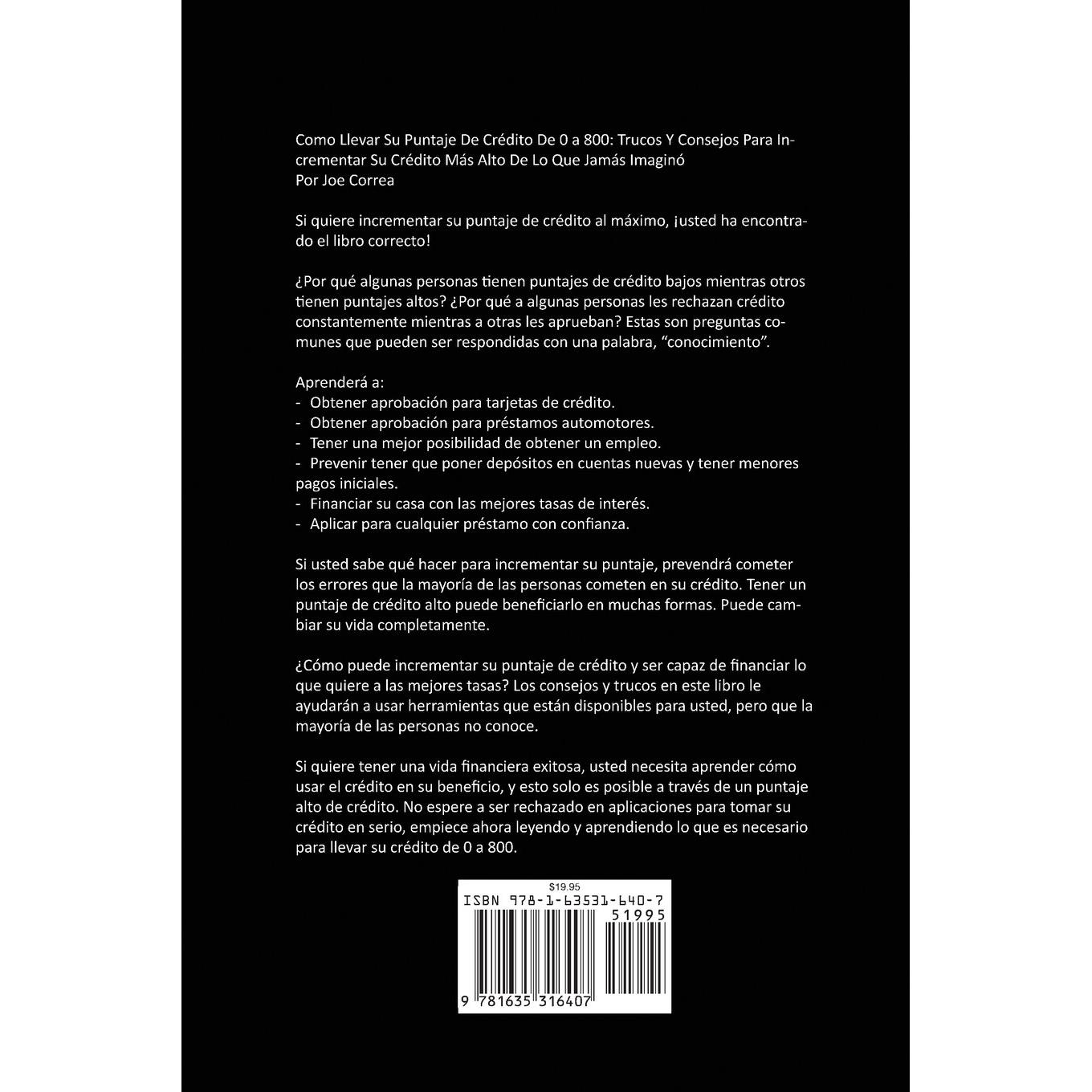 Como Llevar Su Puntaje De Crédito De 0 a 800: Trucos Y Consejos Para Incrementar Su Crédito Más Alto De Lo Que Jamás Imaginó
Por Joe Correa

Si quiere incrementar su puntaje de crédito al máximo, ¡usted ha encontrado el libro correcto!

¿Por qué algunas personas tienen puntajes de crédito bajos mientras otros tienen puntajes altos? ¿Por qué a algunas personas les rechazan crédito constantemente mientras a otras les aprueban? Estas son preguntas comunes que pueden ser respondidas con una palabra, "conocimiento".

Aprenderá a:
- Obtener aprobación para tarjetas de crédito.
- Obtener aprobación para préstamos automotores.
- Tener una mejor posibilidad de obtener un empleo.
- Prevenir tener que poner depósitos en cuentas nuevas y tener menores pagos iniciales.
- Financiar su casa con las mejores tasas de interés.
- Aplicar para cualquier préstamo con confianza.

Si usted sabe qué hacer para incrementar su puntaje, prevendrá cometer los errores que la mayoría de las personas cometen en su crédito. Tener un puntaje de crédito alto puede beneficiarlo en muchas formas. Puede cambiar su vida completamente.

¿Cómo puede incrementar su puntaje de crédito y ser capaz de financiar lo que quiere a las mejores tasas? Los consejos y trucos en este libro le ayudarán a usar herramientas que están disponibles para usted, pero que la mayoría de las personas no conoce.

Si quiere tener una vida financiera exitosa, usted necesita aprender cómo usar el crédito en su beneficio, y esto solo es posible a través de un puntaje alto de crédito. No espere a ser rechazado en aplicaciones para tomar su crédito en serio, empiece ahora leyendo y aprendiendo lo que es necesario para llevar su crédito de 0 a 800.

$19.95
ISBN 978-1-63531-640-7
51995
9 781635 316407